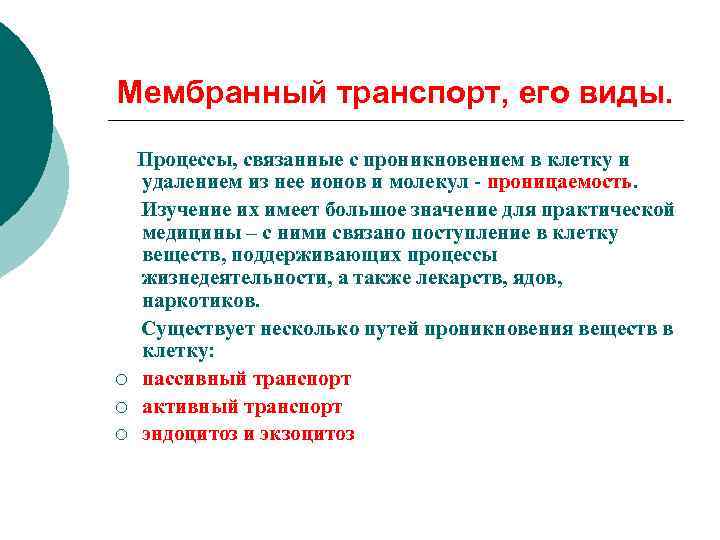 Мембранный транспорт, его виды.

Процессы, связанные с проникновением в клетку и удалением из нее ионов и молекул - проницаемость.

Изучение их имеет большое значение для практической медицины – с ними связано поступление в клетку веществ, поддерживающих процессы жизнедеятельности, а также лекарств, ядов, наркотиков.

Существует несколько путей проникновения веществ в клетку:

○ пассивный транспорт
○ активный транспорт
○ эндоцитоз и экзоцитоз